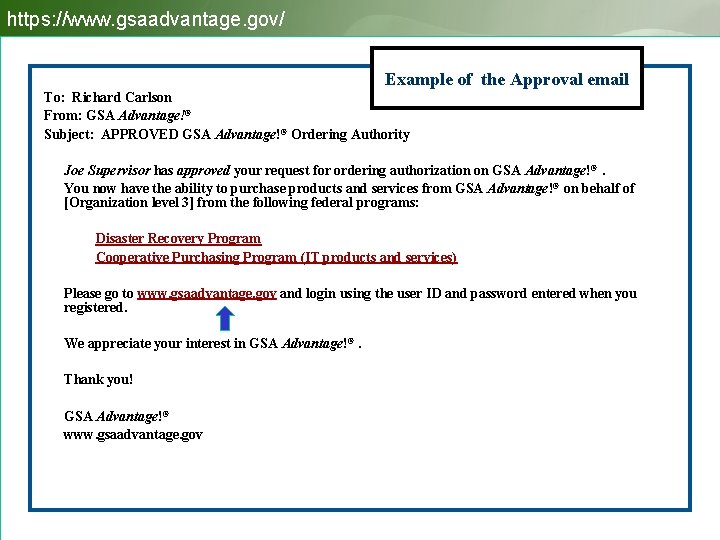 https://www.gsaadvantage.gov/

Example of the Approval email

To: Richard Carlson
From: GSA Advantage!®
Subject: APPROVED GSA Advantage!® Ordering Authority

Joe Supervisor has approved your request for ordering authorization on GSA Advantage!® .
You now have the ability to purchase products and services from GSA Advantage!® on behalf of [Organization level 3] from the following federal programs:

Disaster Recovery Program
Cooperative Purchasing Program (IT products and services)

Please go to www.gsaadvantage.gov and login using the user ID and password entered when you registered.

We appreciate your interest in GSA Advantage!® .

Thank you!

GSA Advantage!®
www.gsaadvantage.gov